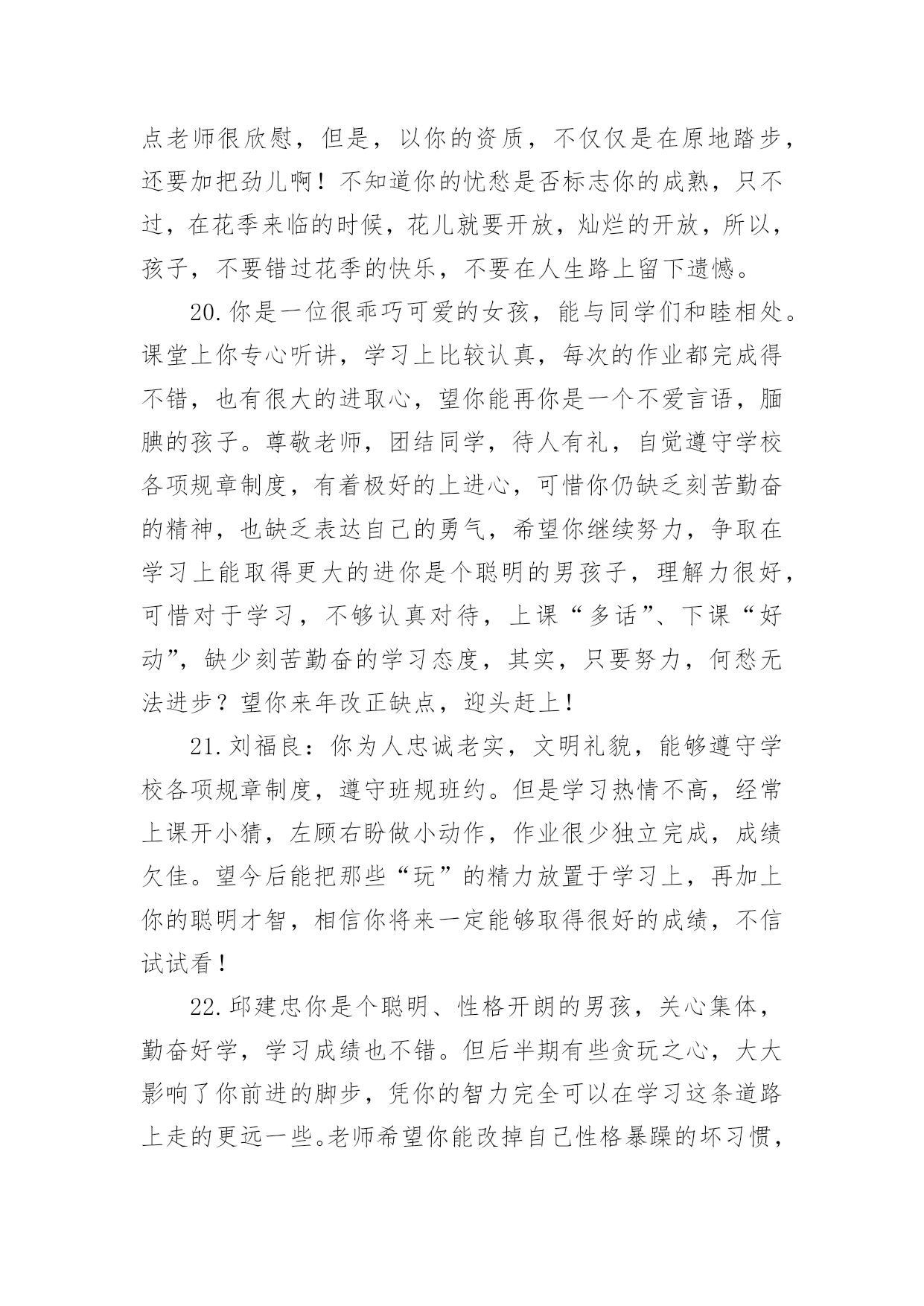 点老师很欣慰，但是，以你的资质，不仅仅是在原地踏步，还要加把劲儿啊！不知道你的忧愁是否标志你的成熟，只不过，在花季来临的时候，花儿就要开放，灿烂的开放，所以，孩子，不要错过花季的快乐，不要在人生路上留下遗憾。

20.你是一位很乖巧可爱的女孩，能与同学们和睦相处。课堂上你专心听讲，学习上比较认真，每次的作业都完成得不错，也有很大的进取心，望你能再你是一个不爱言语，腼腆的孩子。尊敬老师，团结同学，待人有礼，自觉遵守学校各项规章制度，有着极好的上进心，可惜你仍缺乏刻苦勤奋的精神，也缺乏表达自己的勇气，希望你继续努力，争取在学习上能取得更大的进你是个聪明的男孩子，理解力很好，可惜对于学习，不够认真对待，上课“多话”、下课“好动”，缺少刻苦勤奋的学习态度，其实，只要努力，何愁无法进步？望你来年改正缺点，迎头赶上！

21.刘福良：你为人忠诚老实，文明礼貌，能够遵守学校各项规章制度，遵守班规班约。但是学习热情不高，经常上课开小猜，左顾右盼做小动作，作业很少独立完成，成绩欠佳。望今后能把那些“玩”的精力放置于学习上，再加上你的聪明才智，相信你将来一定能够取得很好的成绩，不信试试看！

22.邱建忠你是个聪明、性格开朗的男孩，关心集体，勤奋好学，学习成绩也不错。但后半期有些贪玩之心，大大影响了你前进的脚步，凭你的智力完全可以在学习这条道路上走的更远一些。老师希望你能改掉自己性格暴躁的坏习惯，